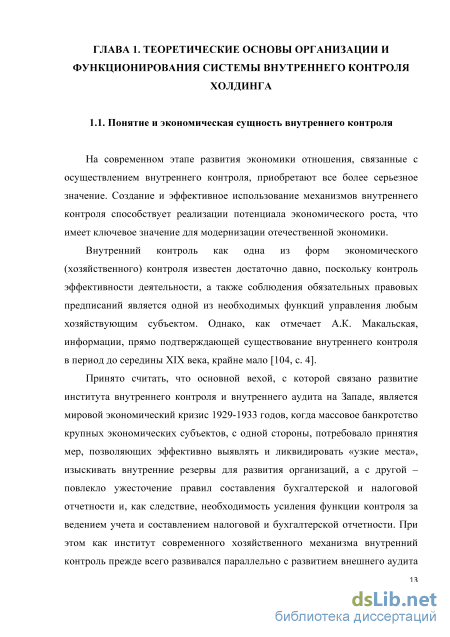 ГЛАВА 1. ТЕОРЕТИЧЕСКИЕ ОСНОВЫ ОРГАНИЗАЦИИ И ФУНКЦИОНИРОВАНИЯ СИСТЕМЫ ВНУТРЕННЕГО КОНТРОЛЯ ХОЛДИНГА

1.1. Понятие и экономическая сущность внутреннего контроля

На современном этапе развития экономики отношения, связанные с осуществлением внутреннего контроля, приобретают все более серьезное значение. Создание и эффективное использование механизмов внутреннего контроля способствует реализации потенциала экономического роста, что имеет ключевое значение для модернизации отечественной экономики.

Внутренний контроль как одна из форм экономического (хозяйственного) контроля известен достаточно давно, поскольку контроль эффективности деятельности, а также соблюдения обязательных правовых предписаний является одной из необходимых функций управления любым хозяйствующим субъектом. Однако, как отмечает А.К. Макальская, информации, прямо подтверждающей существование внутреннего контроля в период до середины XIX века, крайне мало [104, с. 4].

Принято считать, что основной вехой, с которой связано развитие института внутреннего контроля и внутреннего аудита на Западе, является мировой экономический кризис 1929-1933 годов, когда массовое банкротство крупных экономических субъектов, с одной стороны, потребовало принятия мер, позволяющих эффективно выявлять и ликвидировать «узкие места», изыскивать внутренние резервы для развития организаций, а с другой – повлекло ужесточение правил составления бухгалтерской и налоговой отчетности и, как следствие, необходимость усиления функции контроля за ведением учета и составлением налоговой и бухгалтерской отчетности. При этом как институт современного хозяйственного механизма внутренний контроль прежде всего развивался параллельно с развитием внешнего аудита

13

dsLib.net
библиотека диссертаций